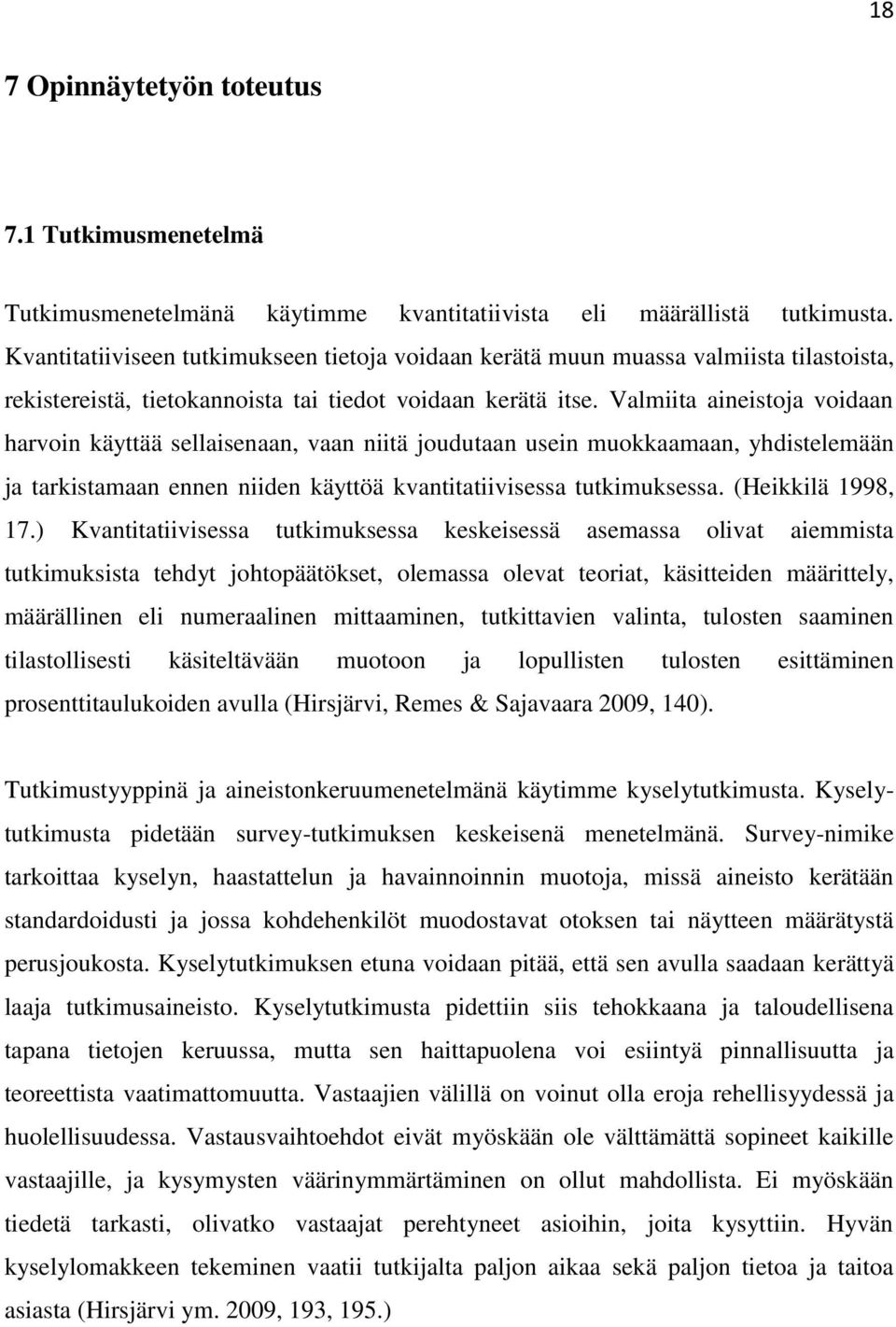 18

7 Opinnäytetyön toteutus

7.1 Tutkimusmenetelmä

Tutkimusmenetelmänä käytimme kvantitatiivista eli määrällistä tutkimusta. Kvantitatiiviseen tutkimukseen tietoja voidaan kerätä muun muassa valmiista tilastoista, rekistereistä, tietokannoista tai tiedot voidaan kerätä itse. Valmiita aineistoja voidaan harvoin käyttää sellaisenaan, vaan niitä joudutaan usein muokkaamaan, yhdistelemään ja tarkistamaan ennen niiden käyttöä kvantitatiivisessa tutkimuksessa. (Heikkilä 1998, 17.) Kvantitatiivisessa tutkimuksessa keskeisessä asemassa olivat aiemmista tutkimuksista tehdyt johtopäätökset, olemassa olevat teoriat, käsitteiden määrittely, määrällinen eli numeraalinen mittaaminen, tutkittavien valinta, tulosten saaminen tilastollisesti käsiteltävään muotoon ja lopullisten tulosten esittäminen prosenttitaulukoiden avulla (Hirsjärvi, Remes & Sajavaara 2009, 140).

Tutkimustyyppinä ja aineistonkeruumenetelmänä käytimme kyselytutkimusta. Kyselytutkimusta pidetään survey-tutkimuksen keskeisenä menetelmänä. Survey-nimike tarkoittaa kyselyn, haastattelun ja havainnoinnin muotoja, missä aineisto kerätään standardoidusti ja jossa kohdehenkilöt muodostavat otoksen tai näytteen määrätystä perusjoukosta. Kyselytutkimuksen etuna voidaan pitää, että sen avulla saadaan kerättyä laaja tutkimusaineisto. Kyselytutkimusta pidettiin siis tehokkaana ja taloudellisena tapana tietojen keruussa, mutta sen haittapuolena voi esiintyä pinnallisuutta ja teoreettista vaatimattomuutta. Vastaajien välillä on voinut olla eroja rehellisyydessä ja huolellisuudessa. Vastausvaihtoehdot eivät myöskään ole välttämättä sopineet kaikille vastaajille, ja kysymysten väärinymmärtäminen on ollut mahdollista. Ei myöskään tiedetä tarkasti, olivatko vastaajat perehtyneet asioihin, joita kysyttiin. Hyvän kyselylomakkeen tekeminen vaatii tutkijalta paljon aikaa sekä paljon tietoa ja taitoa asiasta (Hirsjärvi ym. 2009, 193, 195.)